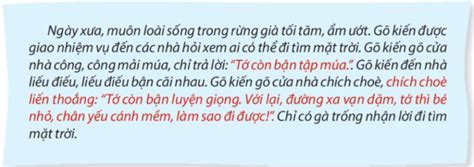 Ngày xưa, muôn loài sống trong rừng già tối tăm, ẩm ướt. Gõ kiến được giao nhiệm vụ đến các nhà hỏi xem ai có thể đi tìm mặt trời. Gõ kiến gõ cửa nhà công, công mải múa, chỉ trả lời: "Tớ còn bận tập múa.". Gõ kiến đến nhà liếu điếu, liếu điếu bận cãi nhau. Gõ kiến gõ cửa nhà chích choè, chích choè liến thoắng: "Tớ còn bận luyện giọng. Với lại, đường xa vạn dặm, tớ thì bé nhỏ, chân yếu cánh mềm, làm sao đi được!". Chỉ có gà trống nhận lời đi tìm mặt trời.